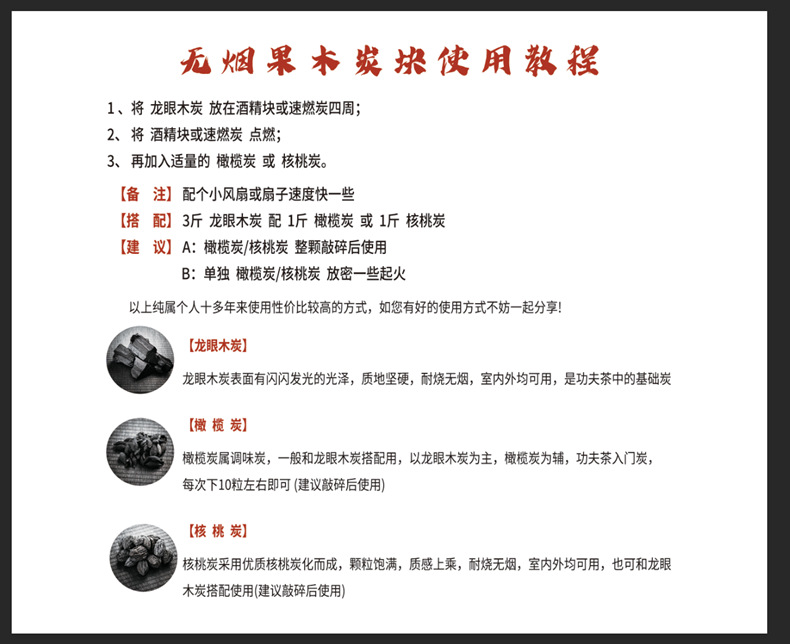 无烟果木炭块使用教程

1、将 龙眼木炭 放在酒精块或速燃炭四周;
2、将 酒精块或速燃炭 点燃;
3、再加入适量的 橄榄炭 或 核桃炭。

【备 注】配个小风扇或扇子速度快一些
【搭 配】3斤 龙眼木炭 配 1斤 橄榄炭 或 1斤 核桃炭
【建 议】A:橄榄炭/核桃炭 整颗敲碎后使用
B:单独 橄榄炭/核桃炭 放密一些起火

以上纯属个人十多年来使用性价比较高的方式，如您有好的使用方式不妨一起分享!

【龙眼木炭】
龙眼木炭表面有闪闪发光的光泽，质地坚硬，耐烧无烟，室内外均可用，是功夫茶中的基础炭

【橄 榄 炭】
橄榄炭属调味炭，一般和龙眼木炭搭配用，以龙眼木炭为主，橄榄炭为辅，功夫茶入门炭，每次下10粒左右即可 (建议敲碎后使用)

【核 桃 炭】
核桃炭采用优质核桃炭化而成，颗粒饱满，质感上乘，耐烧无烟，室内外均可用，也可和龙眼木炭搭配使用(建议敲碎后使用)